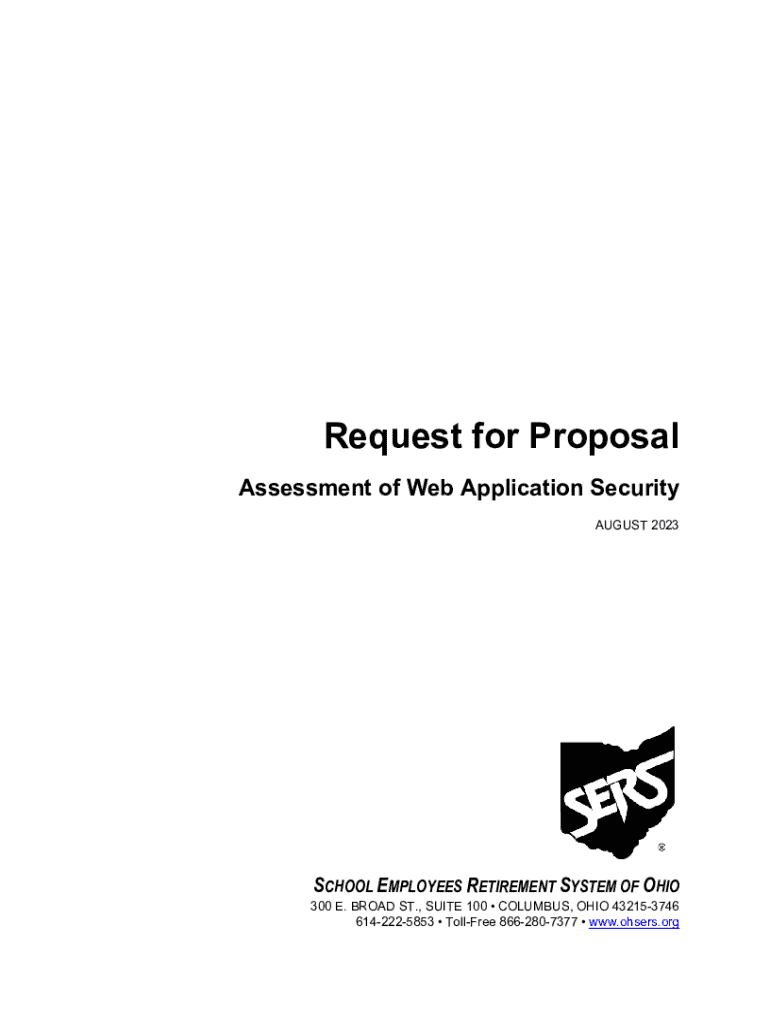 Request for Proposal

Assessment of Web Application Security

AUGUST 2023

SERS

®

SCHOOL EMPLOYEES RETIREMENT SYSTEM OF OHIO

300 E. BROAD ST., SUITE 100 • COLUMBUS, OHIO 43215-3746
614-222-5853 • Toll-Free 866-280-7377 • www.ohsers.org